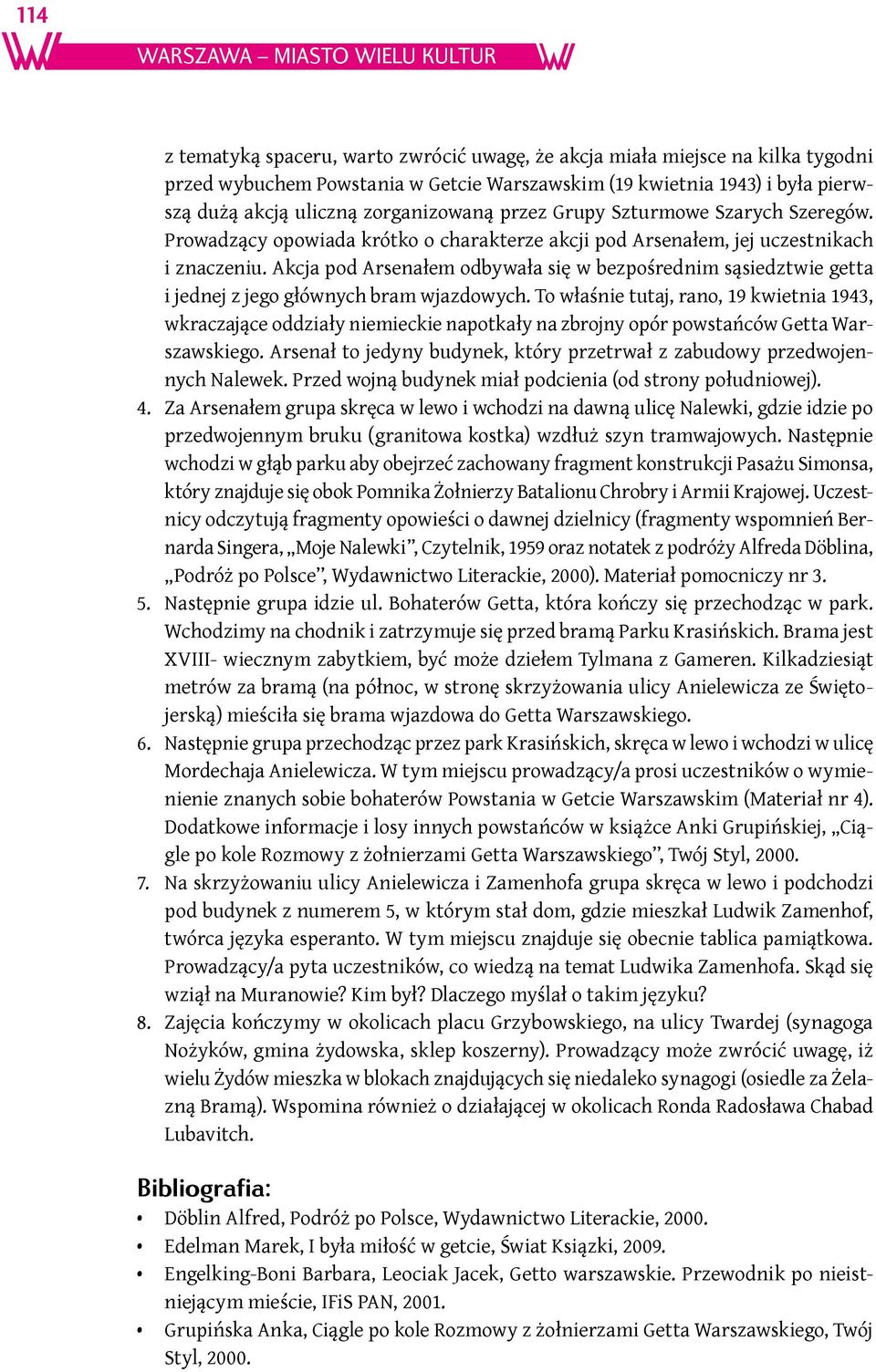 114

WARSZAWA – MIASTO WIELU KULTUR

z tematyką spaceru, warto zwrócić uwagę, że akcja miała miejsce na kilka tygodni przed wybuchem Powstania w Getcie Warszawskim (19 kwietnia 1943) i była pierwszą dużą akcją uliczną zorganizowaną przez Grupy Szturmowe Szarych Szeregów. Prowadzący opowiada krótko o charakterze akcji pod Arsenałem, jej uczestnikach i znaczeniu. Akcja pod Arsenałem odbywała się w bezpośrednim sąsiedztwie getta i jednej z jego głównych bram wjazdowych. To właśnie tutaj, rano, 19 kwietnia 1943, wkraczające oddziały niemieckie napotkały na zbrojny opór powstańców Getta Warszawskiego. Arsenał to jedyny budynek, który przetrwał z zabudowy przedwojennych Nalewek. Przed wojną budynek miał podcienia (od strony południowej).

4. Za Arsenałem grupa skręca w lewo i wchodzi na dawną ulicę Nalewki, gdzie idzie po przedwojennym bruku (granitowa kostka) wzdłuż szyn tramwajowych. Następnie wchodzi w głąb parku aby obejrzeć zachowany fragment konstrukcji Pasażu Simonsa, który znajduje się obok Pomnika Żołnierzy Batalionu Chrobry i Armii Krajowej. Uczestnicy odczytują fragmenty opowieści o dawnej dzielnicy (fragmenty wspomnień Bernarda Singera, „Moje Nalewki”, Czytelnik, 1959 oraz notatek z podróży Alfreda Döblina, „Podróż po Polsce”, Wydawnictwo Literackie, 2000). Materiał pomocniczy nr 3.

5. Następnie grupa idzie ul. Bohaterów Getta, która kończy się przechodząc w park. Wchodzimy na chodnik i zatrzymuje się przed bramą Parku Krasińskich. Brama jest XVIII- wiecznym zabytkiem, być może dziełem Tylmana z Gameren. Kilkadziesiąt metrów za bramą (na północ, w stronę skrzyżowania ulicy Anielewicza ze Świętojerską) mieściła się brama wjazdowa do Getta Warszawskiego.

6. Następnie grupa przechodząc przez park Krasińskich, skręca w lewo i wchodzi w ulicę Mordechaja Anielewicza. W tym miejscu prowadzący/a prosi uczestników o wymienienie znanych sobie bohaterów Powstania w Getcie Warszawskim (Materiał nr 4). Dodatkowe informacje i losy innych powstańców w książce Anki Grupińskiej, „Ciągle po kole Rozmowy z żołnierzami Getta Warszawskiego”, Twój Styl, 2000.

7. Na skrzyżowaniu ulicy Anielewicza i Zamenhofa grupa skręca w lewo i podchodzi pod budynek z numerem 5, w którym stał dom, gdzie mieszkał Ludwik Zamenhof, twórca języka esperanto. W tym miejscu znajduje się obecnie tablica pamiątkowa. Prowadzący/a pyta uczestników, co wiedzą na temat Ludwika Zamenhofa. Skąd się wziął na Muranowie? Kim był? Dlaczego myślał o takim języku?

8. Zajęcia kończymy w okolicach placu Grzybowskiego, na ulicy Twardej (synagoga Nożyków, gmina żydowska, sklep koszerny). Prowadzący może zwrócić uwagę, iż wielu Żydów mieszka w blokach znajdujących się niedaleko synagogi (osiedle za Żelazną Bramą). Wspomina również o działającej w okolicach Ronda Radosława Chabad Lubavitch.

Bibliografia:
• Döblin Alfred, Podróż po Polsce, Wydawnictwo Literackie, 2000.
• Edelman Marek, I była miłość w getcie, Świat Książki, 2009.
• Engelking-Boni Barbara, Leociak Jacek, Getto warszawskie. Przewodnik po nieistniejącym mieście, IFiS PAN, 2001.
• Grupińska Anka, Ciągle po kole Rozmowy z żołnierzami Getta Warszawskiego, Twój Styl, 2000.